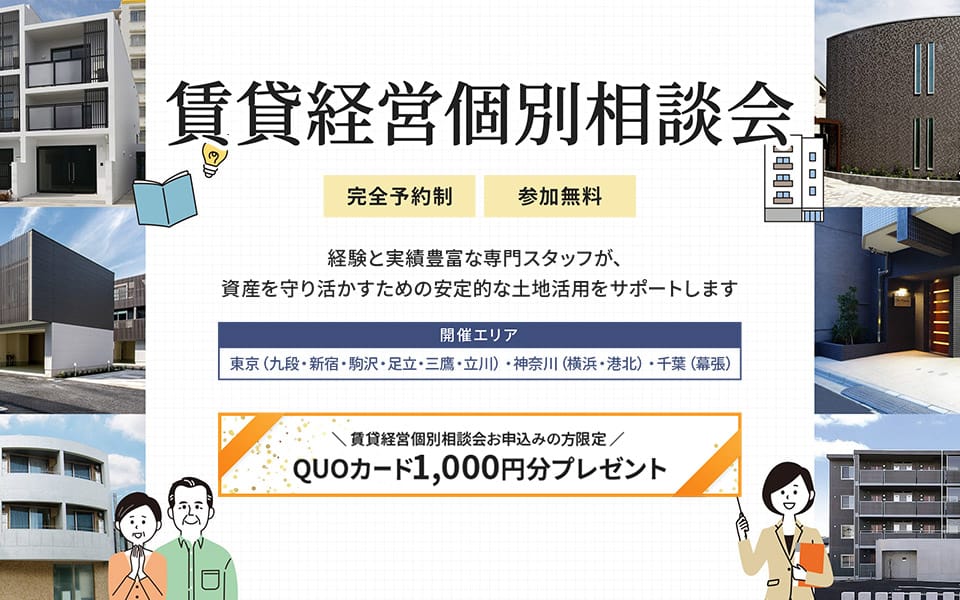 賃貸経営個別相談会

完全予約制

参加無料

経験と実績豊富な専門スタッフが、
資産を守り活かすための安定的な土地活用をサポートします

開催エリア

東京（九段・新宿・駒沢・足立・三鷹・立川）・神奈川（横浜・港北）・千葉（幕張）

＼ 賃貸経営個別相談会お申込みの方限定 ／

QUOカード1,000円分プレゼント